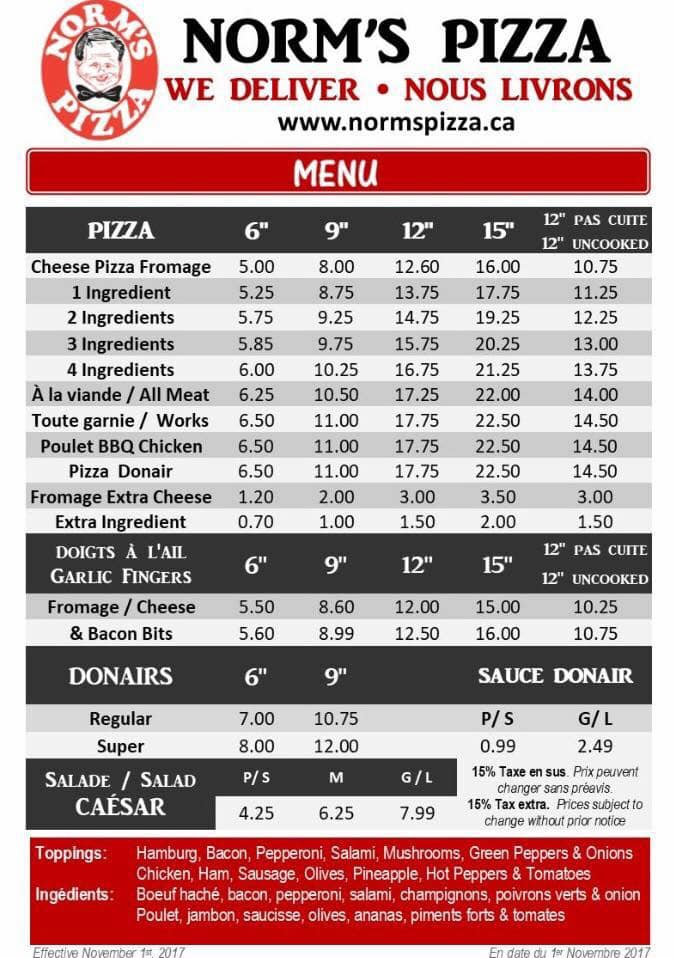 NORM'S PIZZA

NORM'S PIZZA
WE DELIVER • NOUS LIVRONS
www.normspizza.ca

MENU

| PIZZA | 6" | 9" | 12" | 15" | 12" PAS CUITE 12" UNCOOKED |
|---|---|---|---|---|---|
| Cheese Pizza Fromage | 5.00 | 8.00 | 12.60 | 16.00 | 10.75 |
| 1 Ingredient | 5.25 | 8.75 | 13.75 | 17.75 | 11.25 |
| 2 Ingredients | 5.75 | 9.25 | 14.75 | 19.25 | 12.25 |
| 3 Ingredients | 5.85 | 9.75 | 15.75 | 20.25 | 13.00 |
| 4 Ingredients | 6.00 | 10.25 | 16.75 | 21.25 | 13.75 |
| À la viande / All Meat | 6.25 | 10.50 | 17.25 | 22.00 | 14.00 |
| Toute garnie / Works | 6.50 | 11.00 | 17.75 | 22.50 | 14.50 |
| Poulet BBQ Chicken | 6.50 | 11.00 | 17.75 | 22.50 | 14.50 |
| Pizza Donair | 6.50 | 11.00 | 17.75 | 22.50 | 14.50 |
| Fromage Extra Cheese | 1.20 | 2.00 | 3.00 | 3.50 | 3.00 |
| Extra Ingredient | 0.70 | 1.00 | 1.50 | 2.00 | 1.50 |

| DOIGTS À L'AIL GARLIC FINGERS | 6" | 9" | 12" | 15" | 12" PAS CUITE 12" UNCOOKED |
|---|---|---|---|---|---|
| Fromage / Cheese | 5.50 | 8.60 | 12.00 | 15.00 | 10.25 |
| & Bacon Bits | 5.60 | 8.99 | 12.50 | 16.00 | 10.75 |

| DONAIRS | 6" | 9" |
|---|---|---|
| Regular | 7.00 | 10.75 |
| Super | 8.00 | 12.00 |

| SAUCE DONAIR | |
|---|---|
| P/ S | G/ L |
| 0.99 | 2.49 |

| SALADE / SALAD CAÉSAR | P/S | M | G/L |
|---|---|---|---|
| | 4.25 | 6.25 | 7.99 |

15% Taxe en sus. Prix peuvent changer sans préavis.
15% Tax extra. Prices subject to change without prior notice

Toppings: Hamburg, Bacon, Pepperoni, Salami, Mushrooms, Green Peppers & Onions Chicken, Ham, Sausage, Olives, Pineapple, Hot Peppers & Tomatoes
Ingédients: Boeuf haché, bacon, pepperoni, salami, champignons, poivrons verts & onion Poulet, jambon, saucisse, olives, ananas, piments forts & tomates

Effective November 1st, 2017
En date du 1er Novembre 2017